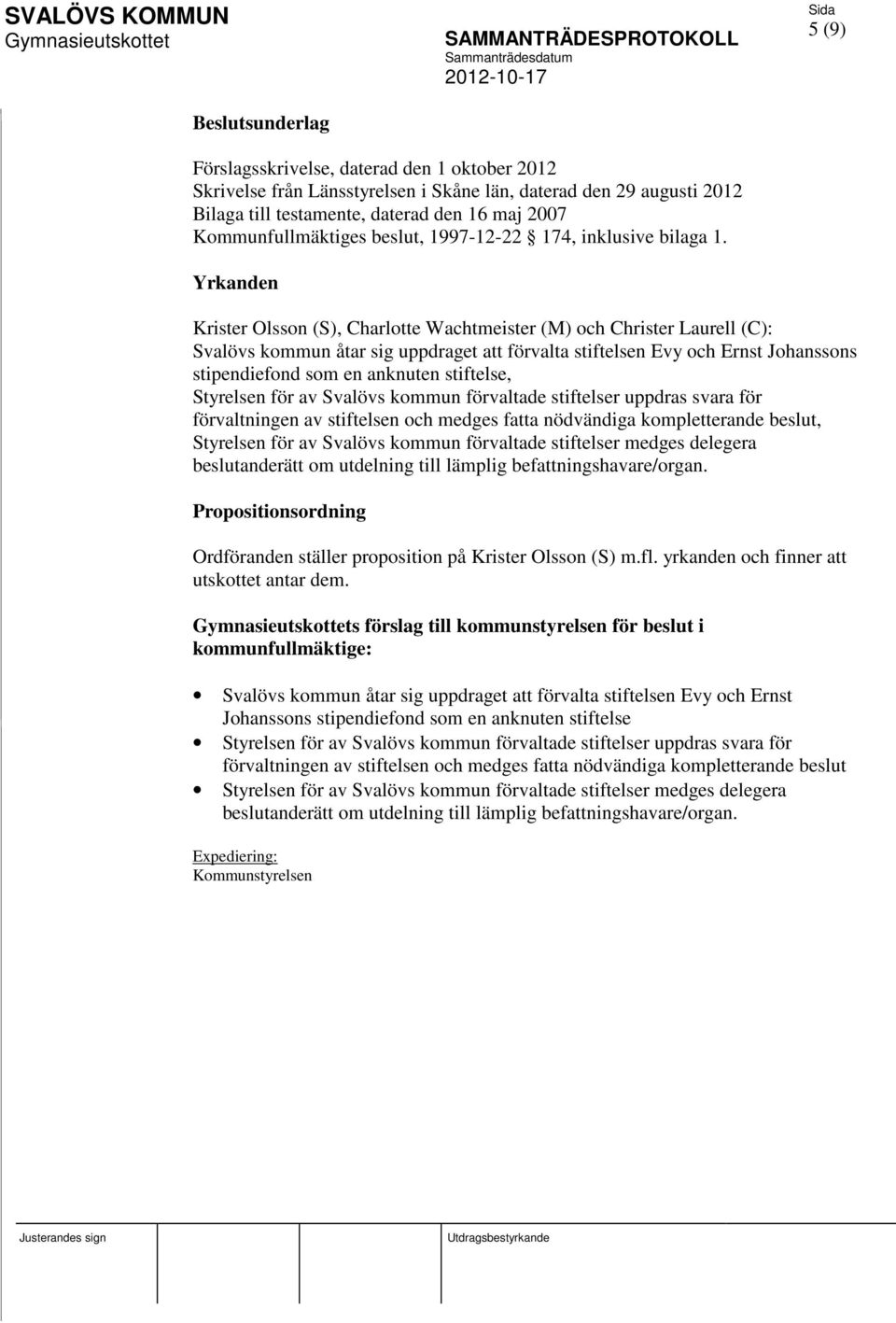 SVALÖVS KOMMUN
Gymnasieutskottet

SAMMANTRÄDESPROTOKOLL
Sammanträdesdatum
2012-10-17

Sida
5 (9)

Beslutsunderlag

Förslagsskrivelse, daterad den 1 oktober 2012
Skrivelse från Länsstyrelsen i Skåne län, daterad den 29 augusti 2012
Bilaga till testamente, daterad den 16 maj 2007
Kommunfullmäktiges beslut, 1997-12-22 174, inklusive bilaga 1.

Yrkanden

Krister Olsson (S), Charlotte Wachtmeister (M) och Christer Laurell (C):
Svalövs kommun åtar sig uppdraget att förvalta stiftelsen Evy och Ernst Johanssons stipendiefond som en anknuten stiftelse,
Styrelsen för av Svalövs kommun förvaltade stiftelser uppdras svara för förvaltningen av stiftelsen och medges fatta nödvändiga kompletterande beslut,
Styrelsen för av Svalövs kommun förvaltade stiftelser medges delegera beslutanderätt om utdelning till lämplig befattningshavare/organ.

Propositionsordning

Ordföranden ställer proposition på Krister Olsson (S) m.fl. yrkanden och finner att utskottet antar dem.

Gymnasieutskottets förslag till kommunstyrelsen för beslut i kommunfullmäktige:

• Svalövs kommun åtar sig uppdraget att förvalta stiftelsen Evy och Ernst Johanssons stipendiefond som en anknuten stiftelse
• Styrelsen för av Svalövs kommun förvaltade stiftelser uppdras svara för förvaltningen av stiftelsen och medges fatta nödvändiga kompletterande beslut
• Styrelsen för av Svalövs kommun förvaltade stiftelser medges delegera beslutanderätt om utdelning till lämplig befattningshavare/organ.

Expediering:
Kommunstyrelsen

Justerandes sign

Utdragsbestyrkande